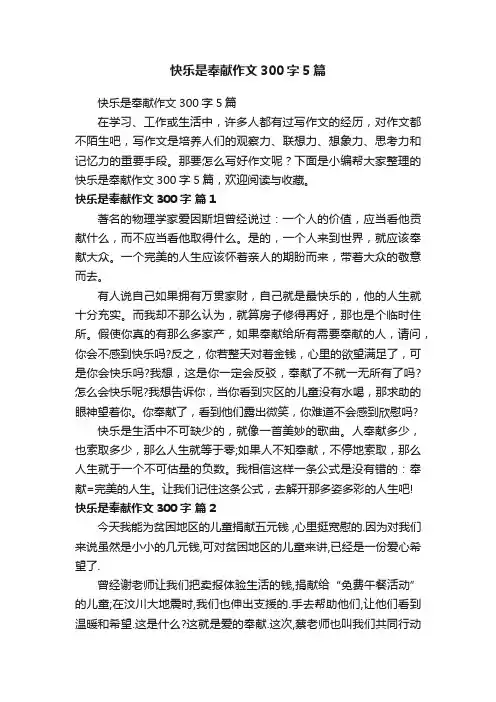 快乐是奉献作文300字5篇

快乐是奉献作文300字5篇

在学习、工作或生活中，许多人都有过写作文的经历，对作文都不陌生吧，写作文是培养人们的观察力、联想力、想象力、思考力和记忆力的重要手段。那要怎么写好作文呢？下面是小编帮大家整理的快乐是奉献作文300字5篇，欢迎阅读与收藏。

快乐是奉献作文300字 篇1

著名的物理学家爱因斯坦曾经说过：一个人的价值，应当看他贡献什么，而不应当看他取得什么。是的，一个人来到世界，就应该奉献大众。一个完美的人生应该怀着亲人的期盼而来，带着大众的敬意而去。

有人说自己如果拥有万贯家财，自己就是最快乐的，他的人生就十分充实。而我却不那么认为，就算房子修得再好，那也是个临时住所。假使你真的有那么多家产，如果奉献给所有需要奉献的人，请问，你会不感到快乐吗?反之，你若整天对着金钱，心里的欲望满足了，可是你会快乐吗?我想，这是你一定会反驳，奉献了不就一无所有了吗?怎么会快乐呢?我想告诉你，当你看到灾区的儿童没有水喝，那求助的眼神望着你。你奉献了，看到他们露出微笑，你难道不会感到欣慰吗?

快乐是生活中不可缺少的，就像一首美妙的歌曲。人奉献多少，也索取多少，那么人生就等于零;如果人不知奉献，不停地索取，那么人生就于一个不可估量的负数。我相信这样一条公式是没有错的：奉献=完美的人生。让我们记住这条公式，去解开那多姿多彩的人生吧!

快乐是奉献作文300字 篇2

今天我能为贫困地区的儿童捐献五元钱,心里挺宽慰的.因为对我们来说虽然是小小的几元钱,可对贫困地区的儿童来讲,已经是一份爱心希望了.

曾经谢老师让我们把卖报体验生活的钱,捐献给“免费午餐活动”的儿童;在汶川大地震时,我们也伸出支援的.手去帮助他们,让他们看到温暖和希望.这是什么?这就是爱的奉献.这次,蔡老师也叫我们共同行动